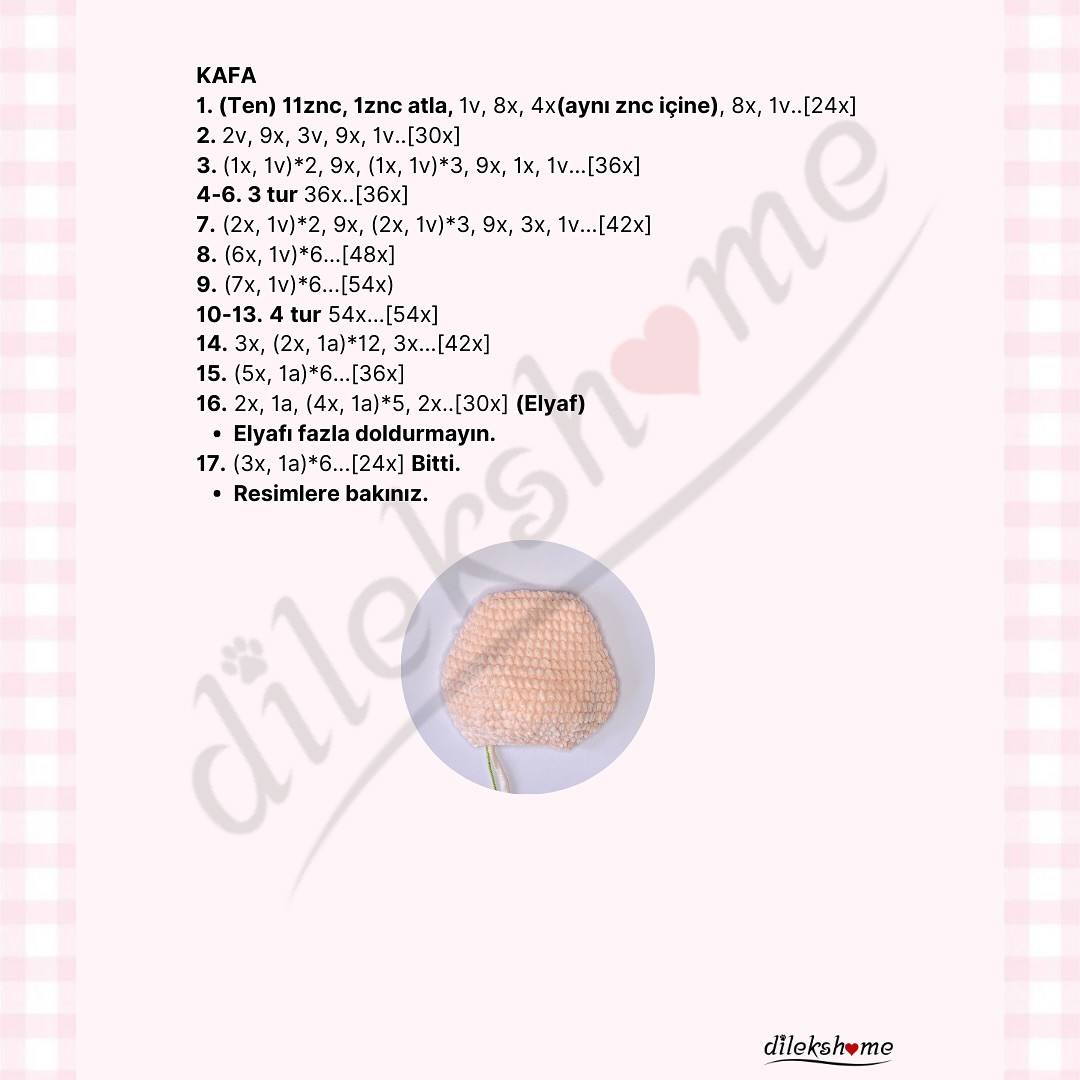 KAFA
1. (Ten) 11znc, 1znc atla, 1v, 8x, 4x(aynı znc içine), 8x, 1v..[24x]
2. 2v, 9x, 3v, 9x, 1v..[30x]
3. (1x, 1v)*2, 9x, (1x, 1v)*3, 9x, 1x, 1v...[36x]
4-6. 3 tur 36x..[36x]
7. (2x, 1v)*2, 9x, (2x, 1v)*3, 9x, 3x, 1v...[42x]
8. (6x, 1v)*6...[48x]
9. (7x, 1v)*6...[54x)
10-13. 4 tur 54x...[54x]
14. 3x, (2x, 1a)*12, 3x...[42x]
15. (5x, 1a)*6...[36x]
16. 2x, 1a, (4x, 1a)*5, 2x..[30x] (Elyaf)
• Elyafı fazla doldurmayın.
17. (3x, 1a)*6...[24x] Bitti.
• Resimlere bakınız.

dilekshome

dilekshome